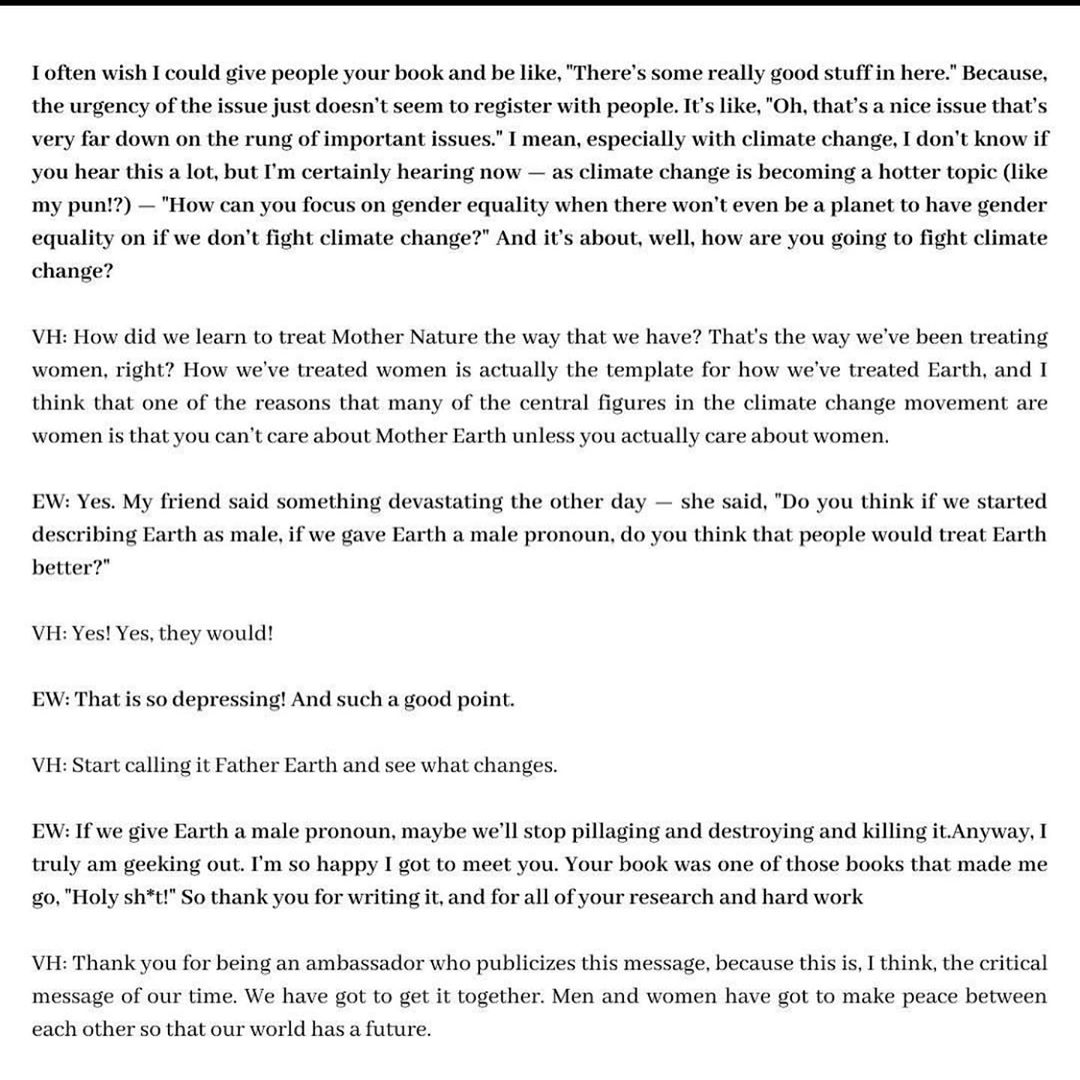 I often wish I could give people your book and be like, "There's some really good stuff in here." Because, the urgency of the issue just doesn't seem to register with people. It's like, "Oh, that's a nice issue that's very far down on the rung of important issues." I mean, especially with climate change, I don't know if you hear this a lot, but I'm certainly hearing now — as climate change is becoming a hotter topic (like my pun!?) — "How can you focus on gender equality when there won't even be a planet to have gender equality on if we don't fight climate change?" And it's about, well, how are you going to fight climate change?

VH: How did we learn to treat Mother Nature the way that we have? That's the way we've been treating women, right? How we've treated women is actually the template for how we've treated Earth, and I think that one of the reasons that many of the central figures in the climate change movement are women is that you can't care about Mother Earth unless you actually care about women.

EW: Yes. My friend said something devastating the other day — she said, "Do you think if we started describing Earth as male, if we gave Earth a male pronoun, do you think that people would treat Earth better?"

VH: Yes! Yes, they would!

EW: That is so depressing! And such a good point.

VH: Start calling it Father Earth and see what changes.

EW: If we give Earth a male pronoun, maybe we'll stop pillaging and destroying and killing it.Anyway, I truly am geeking out. I'm so happy I got to meet you. Your book was one of those books that made me go, "Holy sh*t!" So thank you for writing it, and for all of your research and hard work

VH: Thank you for being an ambassador who publicizes this message, because this is, I think, the critical message of our time. We have got to get it together. Men and women have got to make peace between each other so that our world has a future.